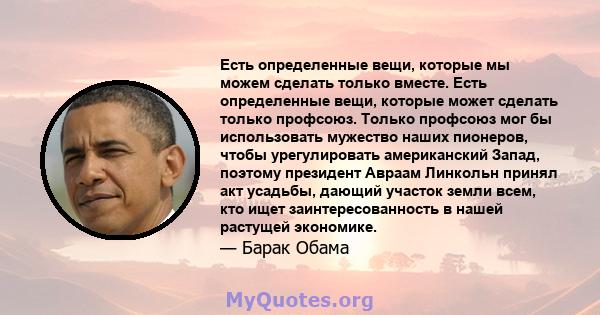 Есть определенные вещи, которые мы можем сделать только вместе. Есть определенные вещи, которые может сделать только профсоюз. Только профсоюз мог бы использовать мужество наших пионеров, чтобы урегулировать американский Запад, поэтому президент Авраам Линкольн принял акт усадьбы, дающий участок земли всем, кто ищет заинтересованность в нашей растущей экономике.

— Барак Обама

MyQuotes.org